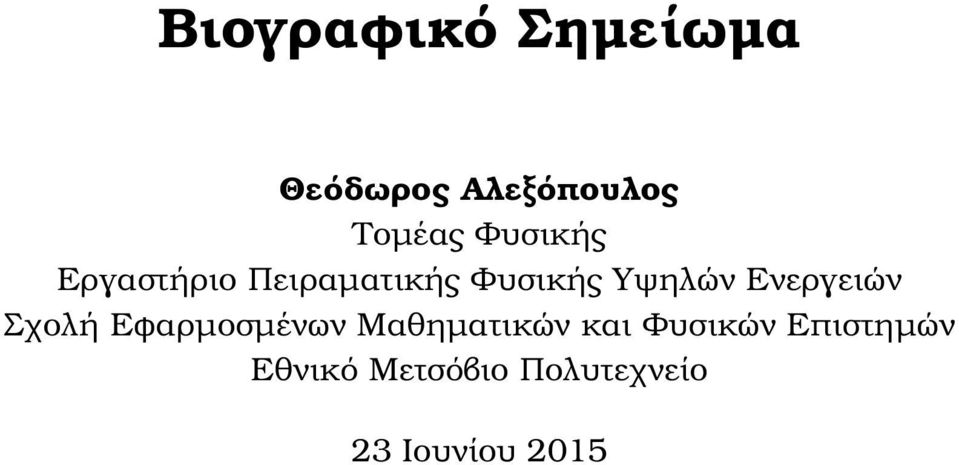 Βιογραφικό Σημείωμα

Θεόδωρος Αλεξόπουλος
Τομέας Φυσικής
Εργαστήριο Πειραματικής Φυσικής Υψηλών Ενεργειών
Σχολή Εφαρμοσμένων Μαθηματικών και Φυσικών Επιστημών
Εθνικό Μετσόβιο Πολυτεχνείο

23 Ιουνίου 2015